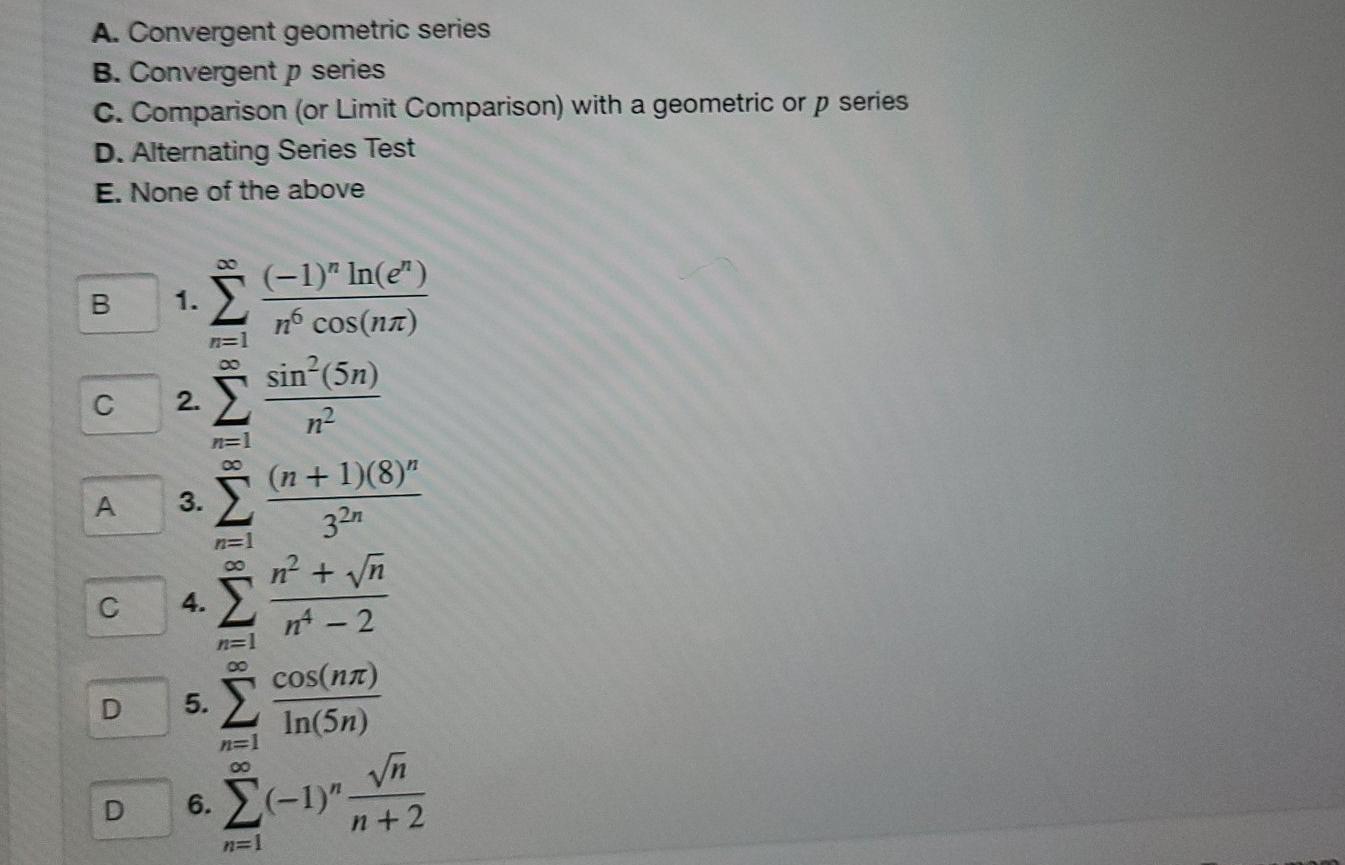 A. Convergent geometric series
B. Convergent $p$ series
C. Comparison (or Limit Comparison) with a geometric or $p$ series
D. Alternating Series Test
E. None of the above

B 1. $\sum_{n=1}^{\infty} \frac{(-1)^n \ln(e^n)}{n^6 \cos(n\pi)}$

C 2. $\sum_{n=1}^{\infty} \frac{\sin^2(5n)}{n^2}$

A 3. $\sum_{n=1}^{\infty} \frac{(n+1)(8)^n}{3^{2n}}$

C 4. $\sum_{n=1}^{\infty} \frac{n^2+\sqrt{n}}{n^4-2}$

D 5. $\sum_{n=1}^{\infty} \frac{\cos(n\pi)}{\ln(5n)}$

D 6. $\sum_{n=1}^{\infty} (-1)^n \frac{\sqrt{n}}{n+2}$